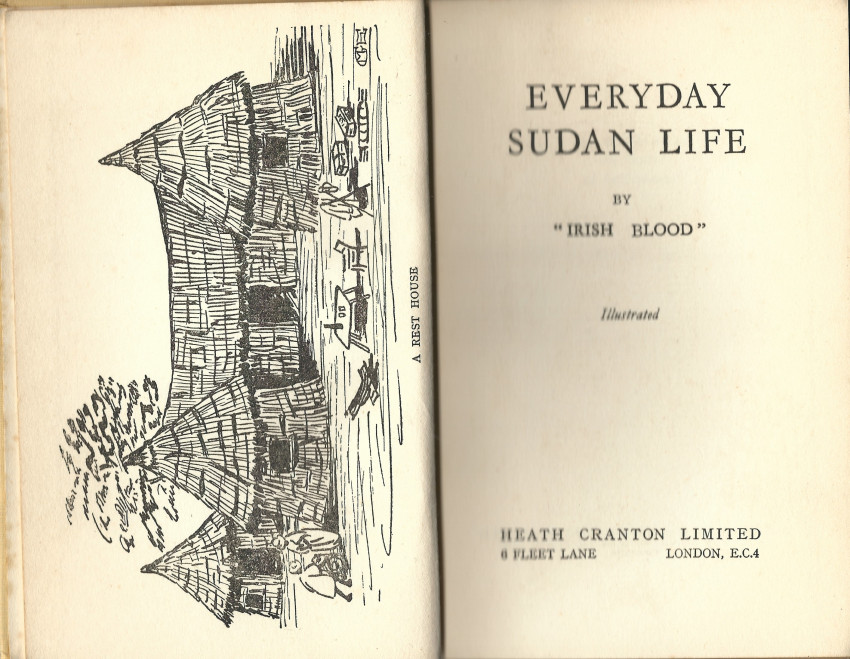 A REST HOUSE

EVERYDAY
SUDAN LIFE

BY

"IRISH BLOOD"

Illustrated

HEATH CRANTON LIMITED
6 FLEET LANE LONDON, E.C.4